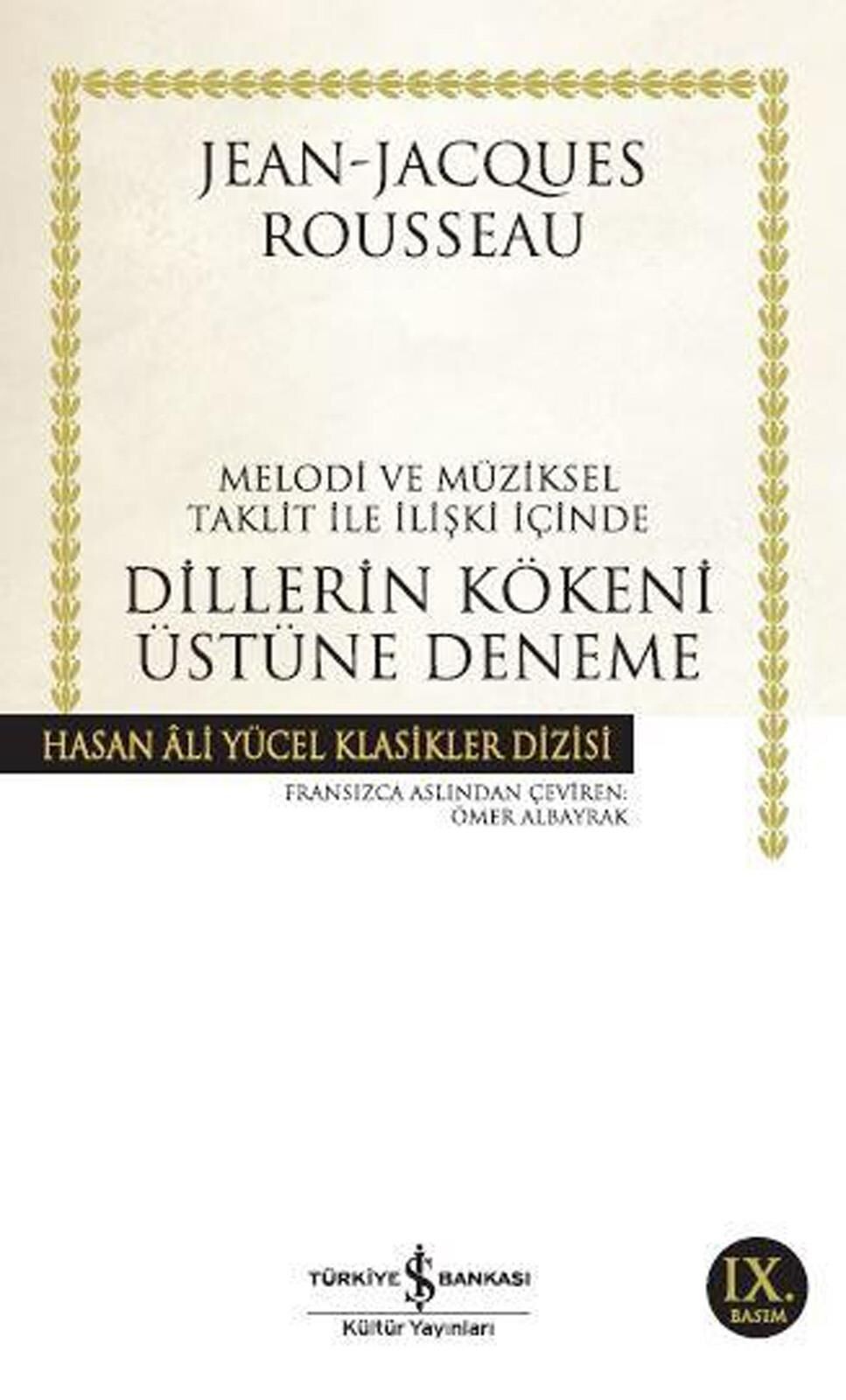 JEAN-JACQUES ROUSSEAU

MELODİ VE MÜZİKSEL TAKLİT İLE İLİŞKİ İÇİNDE

DİLLERİN KÖKENİ ÜSTÜNE DENEME

HASAN ÂLİ YÜCEL KLASİKLER DİZİSİ

FRANSIZCA ASLINDAN ÇEVİREN: ÖMER ALBAYRAK

TÜRKİYE İŞ BANKASI
Kültür Yayınları

IX. BASIM